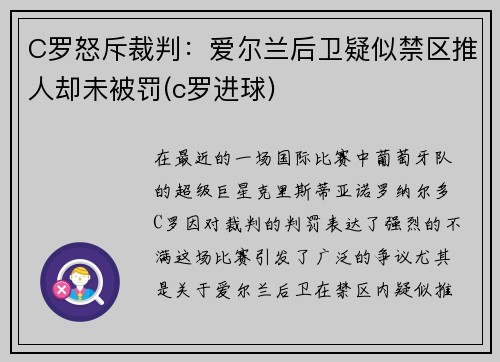 C罗怒斥裁判：爱尔兰后卫疑似禁区推人却未被罚(c罗进球)

在最近的一场国际比赛中葡萄牙队的超级巨星克里斯蒂亚诺罗纳尔多C罗因对裁判的判罚表达了强烈的不满这场比赛引发了广泛的争议尤其是关于爱尔兰后卫在禁区内疑似推